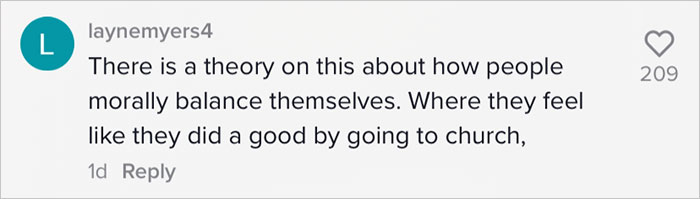 L

laynemyers4

There is a theory on this about how people morally balance themselves. Where they feel like they did a good by going to church,

1d Reply

209